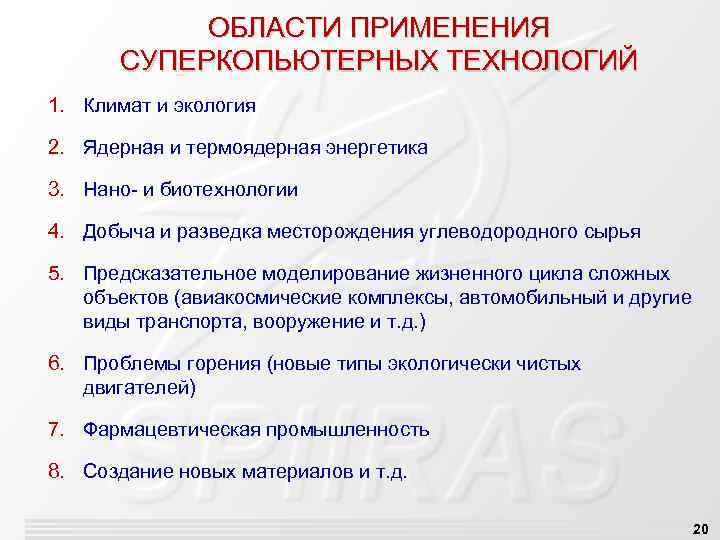 ОБЛАСТИ ПРИМЕНЕНИЯ СУПЕРКОПЬЮТЕРНЫХ ТЕХНОЛОГИЙ

1. Климат и экология

2. Ядерная и термоядерная энергетика

3. Нано- и биотехнологии

4. Добыча и разведка месторождения углеводородного сырья

5. Предсказательное моделирование жизненного цикла сложных объектов (авиакосмические комплексы, автомобильный и другие виды транспорта, вооружение и т.д.)

6. Проблемы горения (новые типы экологически чистых двигателей)

7. Фармацевтическая промышленность

8. Создание новых материалов и т.д.

SPIIRAS

20